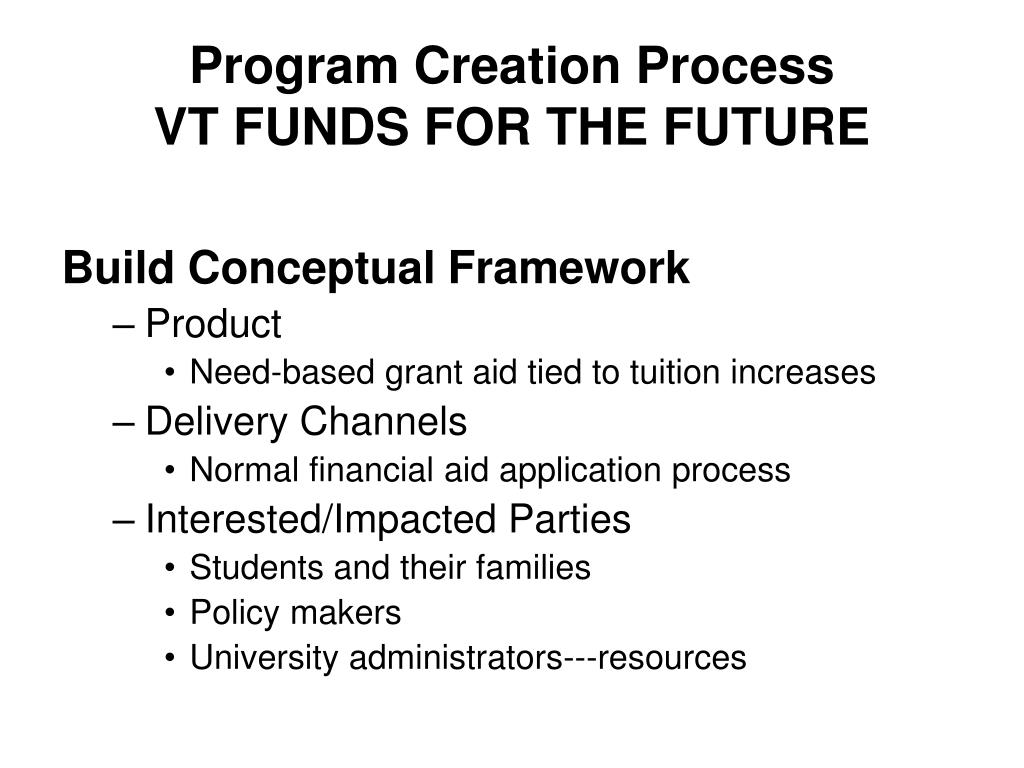 Program Creation Process
VT FUNDS FOR THE FUTURE

Build Conceptual Framework
– Product
• Need-based grant aid tied to tuition increases
– Delivery Channels
• Normal financial aid application process
– Interested/Impacted Parties
• Students and their families
• Policy makers
• University administrators---resources